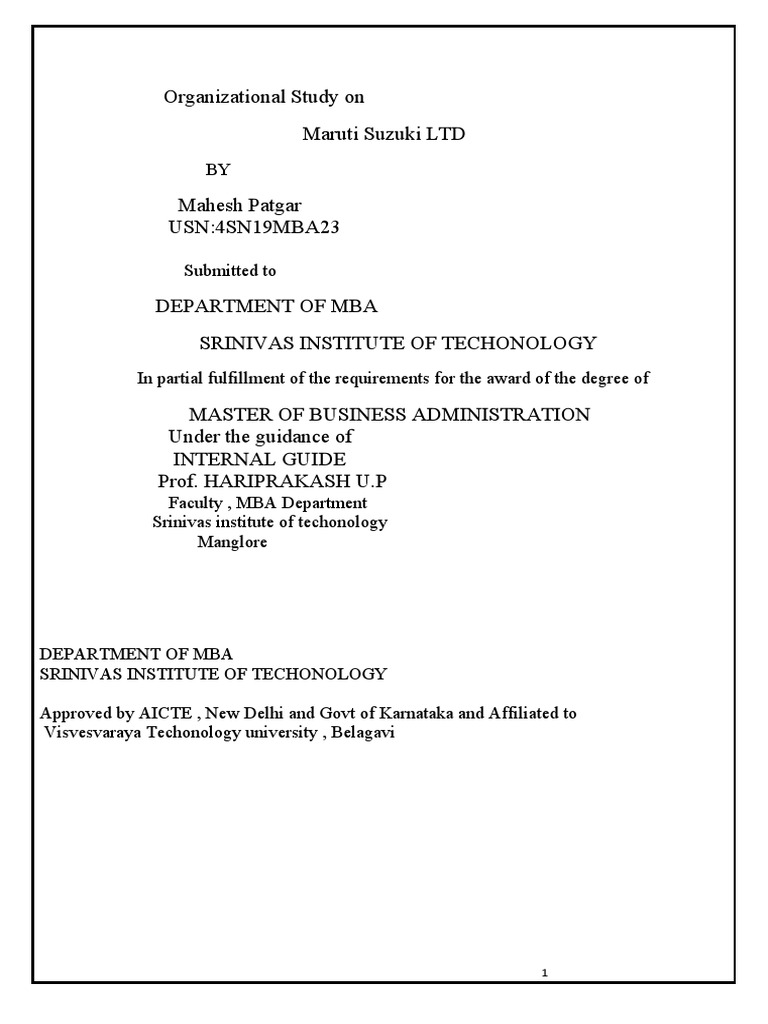 Organizational Study on

Maruti Suzuki LTD

BY

Mahesh Patgar
USN:4SN19MBA23

Submitted to

DEPARTMENT OF MBA

SRINIVAS INSTITUTE OF TECHONOLOGY

In partial fulfillment of the requirements for the award of the degree of

MASTER OF BUSINESS ADMINISTRATION
Under the guidance of
INTERNAL GUIDE
Prof. HARIPRAKASH U.P
Faculty , MBA Department
Srinivas institute of techonology
Manglore

DEPARTMENT OF MBA
SRINIVAS INSTITUTE OF TECHONOLOGY

Approved by AICTE , New Delhi and Govt of Karnataka and Affiliated to
Visvesvaraya Techonology university , Belagavi

1